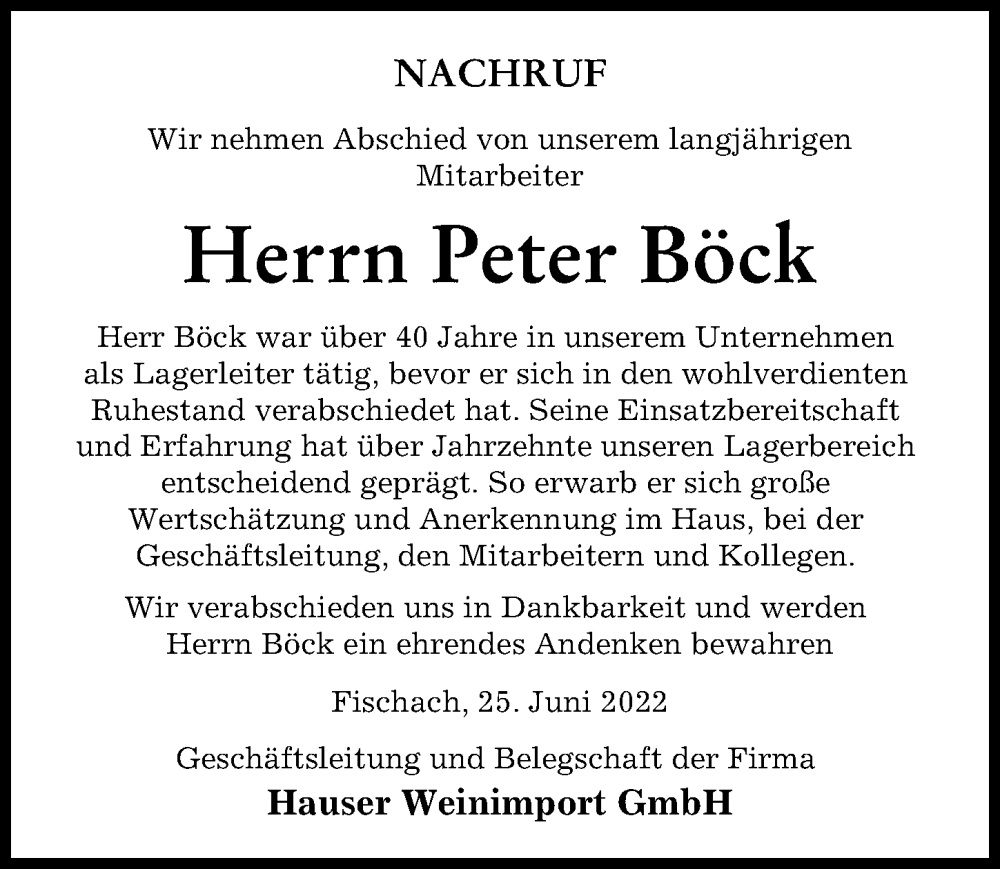 NACHRUF

Wir nehmen Abschied von unserem langjährigen Mitarbeiter

Herrn Peter Böck

Herr Böck war über 40 Jahre in unserem Unternehmen als Lagerleiter tätig, bevor er sich in den wohlverdienten Ruhestand verabschiedet hat. Seine Einsatzbereitschaft und Erfahrung hat über Jahrzehnte unseren Lagerbereich entscheidend geprägt. So erwarb er sich große Wertschätzung und Anerkennung im Haus, bei der Geschäftsleitung, den Mitarbeitern und Kollegen.

Wir verabschieden uns in Dankbarkeit und werden Herrn Böck ein ehrendes Andenken bewahren

Fischach, 25. Juni 2022

Geschäftsleitung und Belegschaft der Firma
Hauser Weinimport GmbH